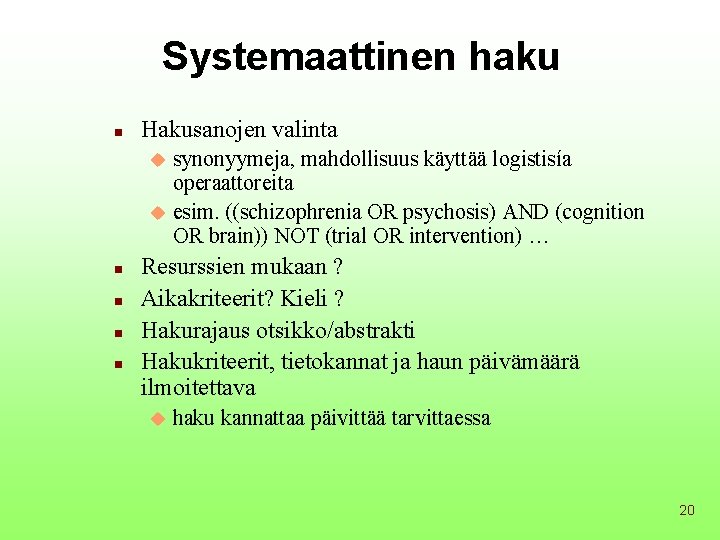 Systemaattinen haku

- Hakusanojen valinta
  - synonyymeja, mahdollisuus käyttää logistisía operaattoreita
  - esim. ((schizophrenia OR psychosis) AND (cognition OR brain)) NOT (trial OR intervention) …
- Resurssien mukaan ?
- Aikakriteerit? Kieli ?
- Hakurajaus otsikko/abstrakti
- Hakukriteerit, tietokannat ja haun päivämäärä ilmoitettava
  - haku kannattaa päivittää tarvittaessa

20